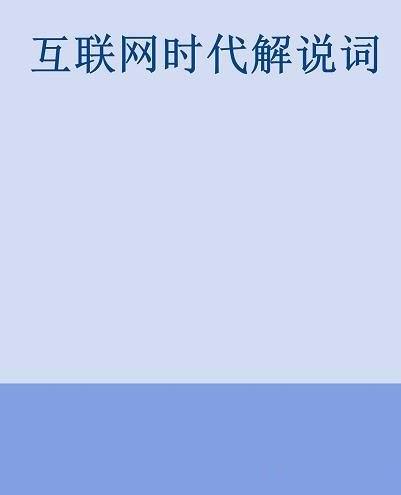 互联网时代解说词